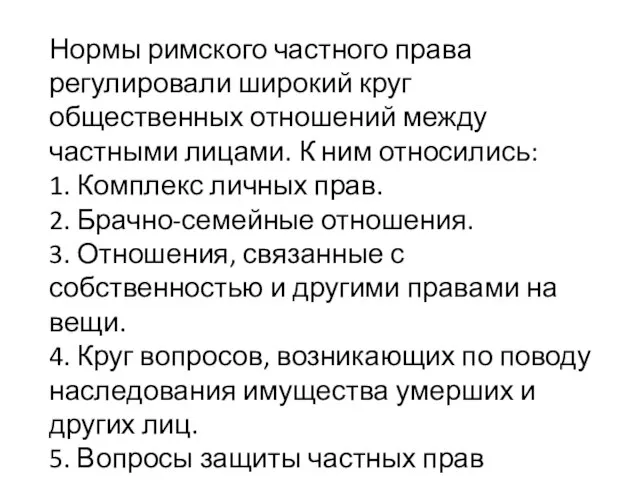 Нормы римского частного права регулировали широкий круг общественных отношений между частными лицами. К ним относились:
1. Комплекс личных прав.
2. Брачно-семейные отношения.
3. Отношения, связанные с собственностью и другими правами на вещи.
4. Круг вопросов, возникающих по поводу наследования имущества умерших и других лиц.
5. Вопросы защиты частных прав